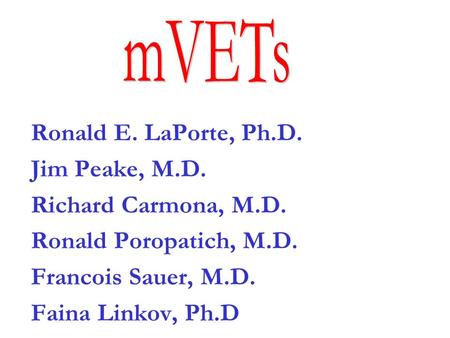 mVETs

Ronald E. LaPorte, Ph.D.
Jim Peake, M.D.
Richard Carmona, M.D.
Ronald Poropatich, M.D.
Francois Sauer, M.D.
Faina Linkov, Ph.D